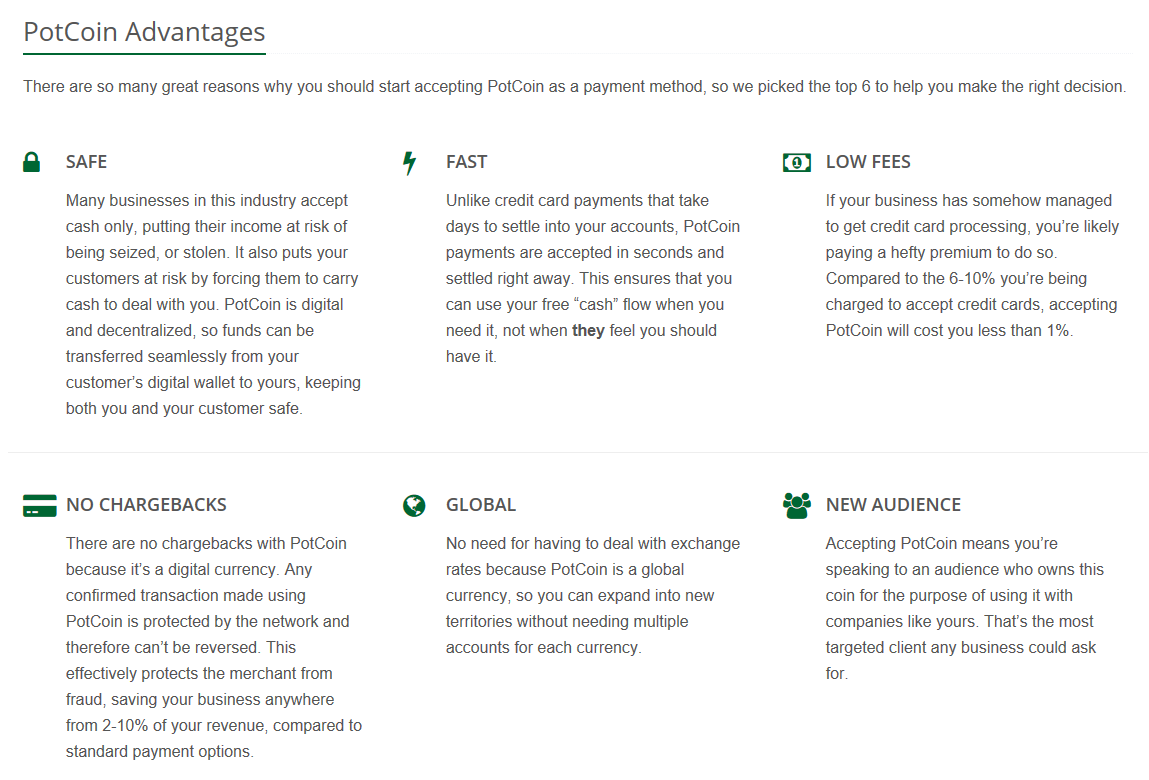 PotCoin Advantages

There are so many great reasons why you should start accepting PotCoin as a payment method, so we picked the top 6 to help you make the right decision.

SAFE

Many businesses in this industry accept cash only, putting their income at risk of being seized, or stolen. It also puts your customers at risk by forcing them to carry cash to deal with you. PotCoin is digital and decentralized, so funds can be transferred seamlessly from your customer's digital wallet to yours, keeping both you and your customer safe.

FAST

Unlike credit card payments that take days to settle into your accounts, PotCoin payments are accepted in seconds and settled right away. This ensures that you can use your free "cash" flow when you need it, not when they feel you should have it.

LOW FEES

If your business has somehow managed to get credit card processing, you're likely paying a hefty premium to do so. Compared to the 6-10% you're being charged to accept credit cards, accepting PotCoin will cost you less than 1%.

NO CHARGEBACKS

There are no chargebacks with PotCoin because it's a digital currency. Any confirmed transaction made using PotCoin is protected by the network and therefore can't be reversed. This effectively protects the merchant from fraud, saving your business anywhere from 2-10% of your revenue, compared to standard payment options.

GLOBAL

No need for having to deal with exchange rates because PotCoin is a global currency, so you can expand into new territories without needing multiple accounts for each currency.

NEW AUDIENCE

Accepting PotCoin means you're speaking to an audience who owns this coin for the purpose of using it with companies like yours. That's the most targeted client any business could ask for.